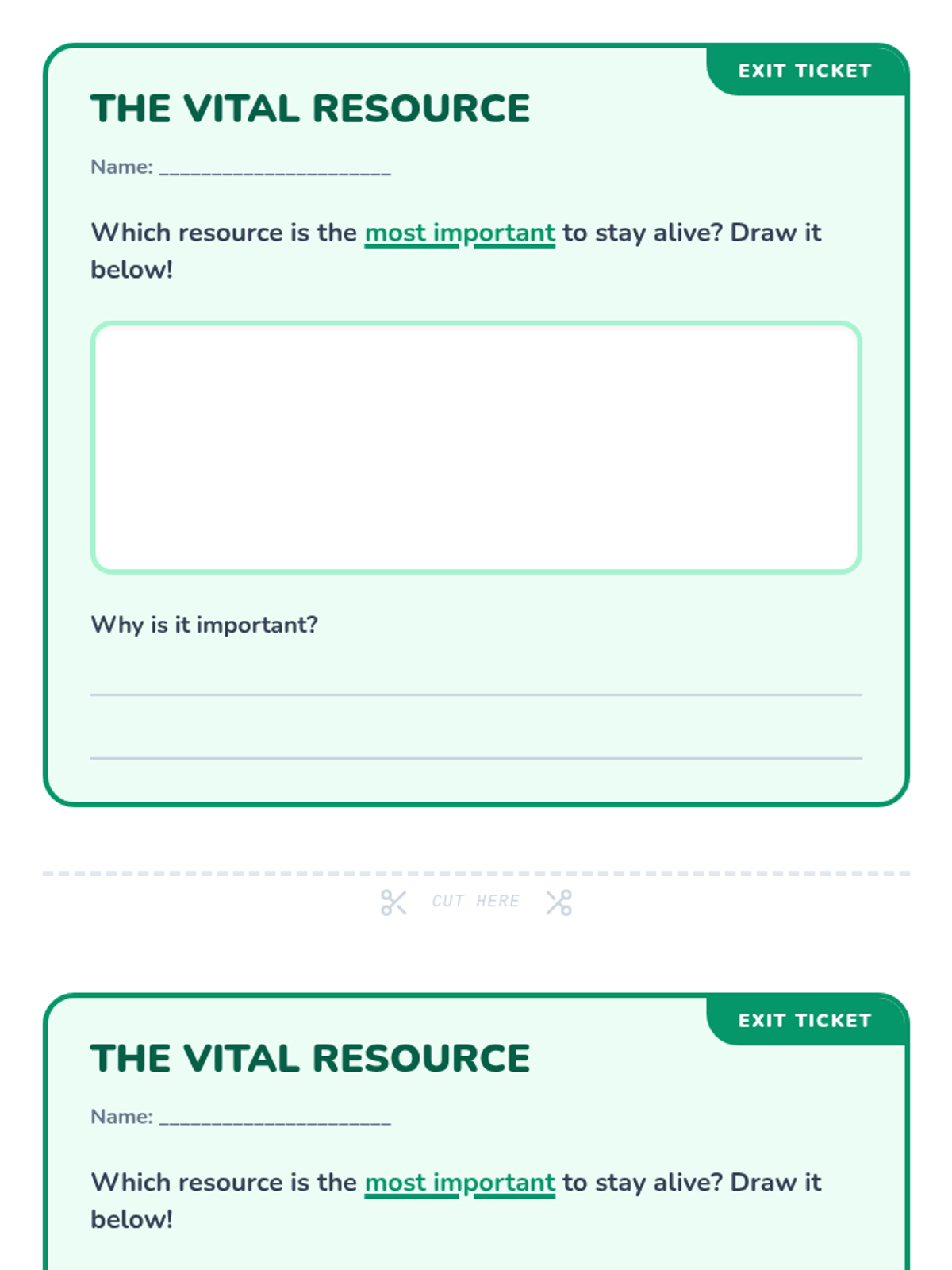 EXIT TICKET

THE VITAL RESOURCE

Name: ____

Which resource is the most important to stay alive? Draw it below!

Why is it important?

____

____

CUT HERE

EXIT TICKET

THE VITAL RESOURCE

Name: ____

Which resource is the most important to stay alive? Draw it below!